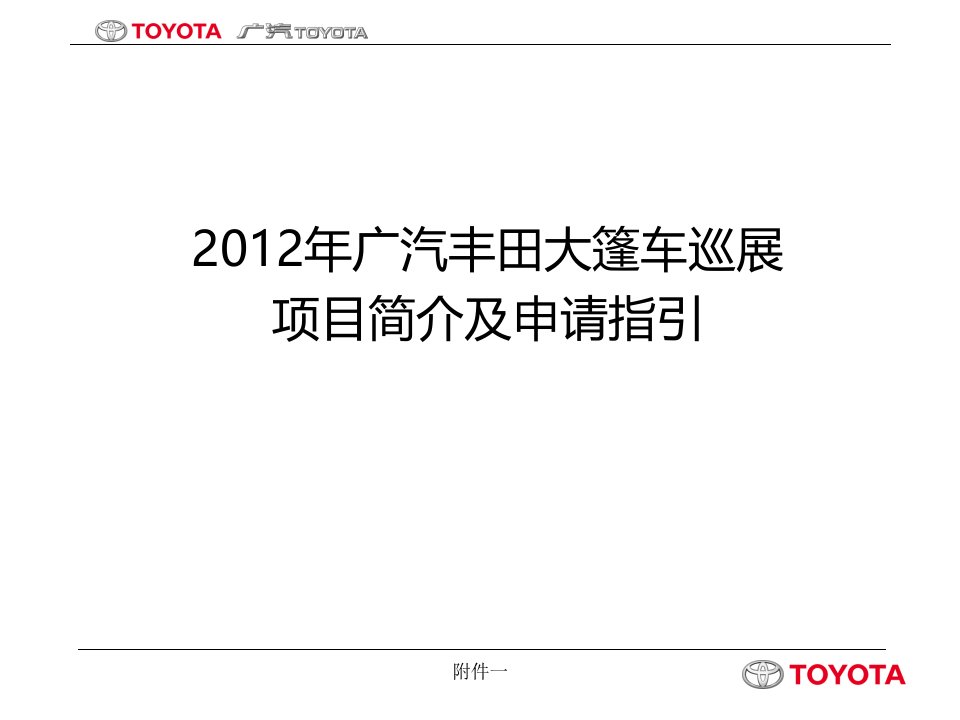 TOYOTA 广汽TOYOTA

2012年广汽丰田大篷车巡展
项目简介及申请指引

附件一

TOYOTA